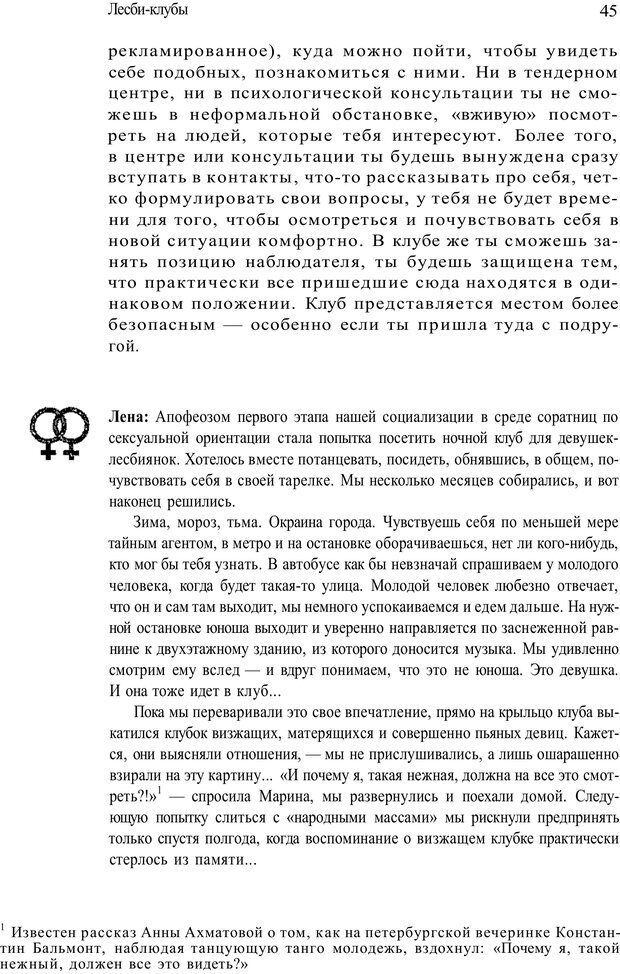 Лесби-клубы

45

рекламированное), куда можно пойти, чтобы увидеть себе подобных, познакомиться с ними. Ни в тендерном центре, ни в психологической консультации ты не сможешь в неформальной обстановке, «вживую» посмотреть на людей, которые тебя интересуют. Более того, в центре или консультации ты будешь вынуждена сразу вступать в контакты, что-то рассказывать про себя, четко формулировать свои вопросы, у тебя не будет времени для того, чтобы осмотреться и почувствовать себя в новой ситуации комфортно. В клубе же ты сможешь занять позицию наблюдателя, ты будешь защищена тем, что практически все пришедшие сюда находятся в одинаковом положении. Клуб представляется местом более безопасным — особенно если ты пришла туда с подругой.

Лена: Апофеозом первого этапа нашей социализации в среде соратниц по сексуальной ориентации стала попытка посетить ночной клуб для девушек-лесбиянок. Хотелось вместе потанцевать, посидеть, обнявшись, в общем, почувствовать себя в своей тарелке. Мы несколько месяцев собирались, и вот наконец решились.

Зима, мороз, тьма. Окраина города. Чувствуешь себя по меньшей мере тайным агентом, в метро и на остановке оборачиваешься, нет ли кого-нибудь, кто мог бы тебя узнать. В автобусе как бы невзначай спрашиваем у молодого человека, когда будет такая-то улица. Молодой человек любезно отвечает, что он и сам там выходит, мы немного успокаиваемся и едем дальше. На нужной остановке юноша выходит и уверенно направляется по заснеженной равнине к двухэтажному зданию, из которого доносится музыка. Мы удивленно смотрим ему вслед — и вдруг понимаем, что это не юноша. Это девушка. И она тоже идет в клуб...

Пока мы переваривали это свое впечатление, прямо на крыльцо клуба выкатился клубок визжащих, матерящихся и совершенно пьяных девиц. Кажется, они выясняли отношения, — мы не прислушивались, а лишь ошарашенно взирали на эту картину... «И почему я, такая нежная, должна на все это смотреть?!»$^1$ — спросила Марина, мы развернулись и поехали домой. Следующую попытку слиться с «народными массами» мы рискнули предпринять только спустя полгода, когда воспоминание о визжащем клубке практически стерлось из памяти...

$^1$ Известен рассказ Анны Ахматовой о том, как на петербургской вечеринке Константин Бальмонт, наблюдая танцующую танго молодежь, вздохнул: «Почему я, такой нежный, должен все это видеть?»